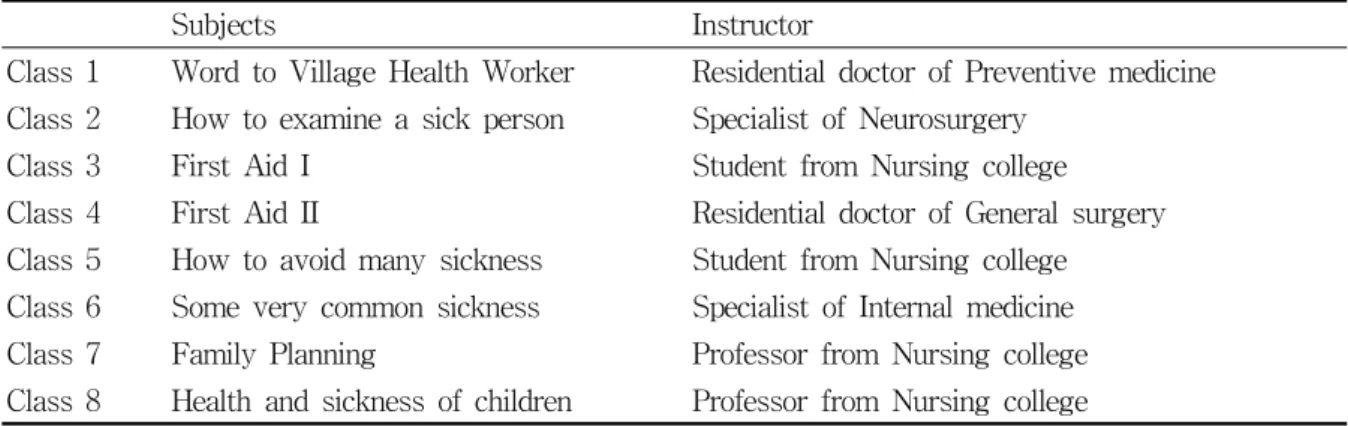 | | Subjects | Instructor |
|---|---|---|
| Class 1 | Word to Village Health Worker | Residential doctor of Preventive medicine |
| Class 2 | How to examine a sick person | Specialist of Neurosurgery |
| Class 3 | First Aid I | Student from Nursing college |
| Class 4 | First Aid II | Residential doctor of General surgery |
| Class 5 | How to avoid many sickness | Student from Nursing college |
| Class 6 | Some very common sickness | Specialist of Internal medicine |
| Class 7 | Family Planning | Professor from Nursing college |
| Class 8 | Health and sickness of children | Professor from Nursing college |